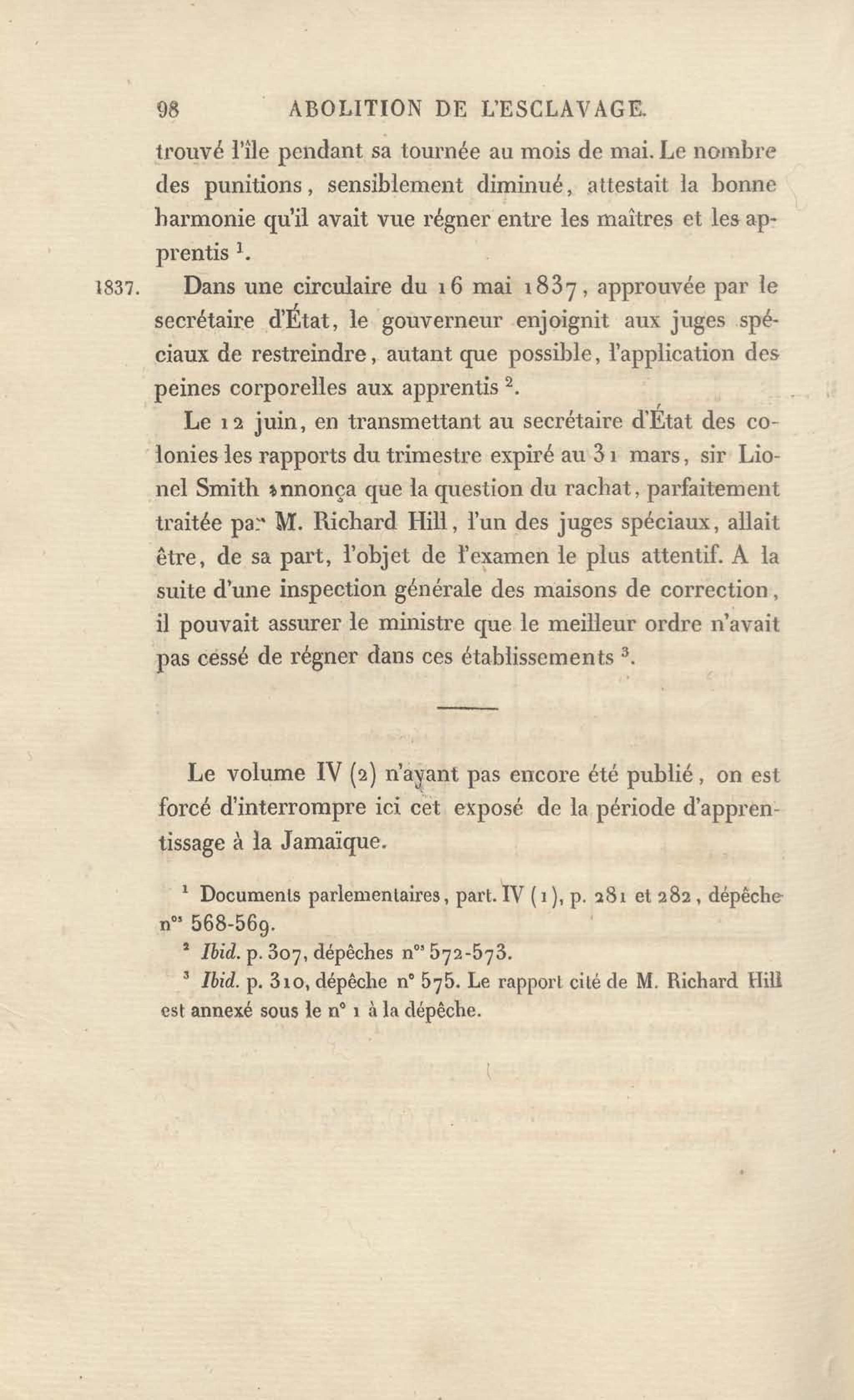 98 ABOLITION DE L'ESCLAVAGE.

trouvé l'île pendant sa tournée au mois de mai. Le nombre des punitions, sensiblement diminué, attestait la bonne harmonie qu'il avait vue régner entre les maîtres et les apprentis $^1$.

1837. Dans une circulaire du 16 mai 1837, approuvée par le secrétaire d'État, le gouverneur enjoignit aux juges spéciaux de restreindre, autant que possible, l'application des peines corporelles aux apprentis $^2$.

Le 12 juin, en transmettant au secrétaire d'État des colonies les rapports du trimestre expiré au 31 mars, sir Lionel Smith annonça que la question du rachat, parfaitement traitée par M. Richard Hill, l'un des juges spéciaux, allait être, de sa part, l'objet de l'examen le plus attentif. A la suite d'une inspection générale des maisons de correction, il pouvait assurer le ministre que le meilleur ordre n'avait pas cessé de régner dans ces établissements $^3$.

Le volume IV (2) n'ayant pas encore été publié, on est forcé d'interrompre ici cet exposé de la période d'apprentissage à la Jamaïque.

$^1$ Documents parlementaires, part. IV (1), p. 281 et 282, dépêche n$^{os}$ 568-569.

$^2$ Ibid. p. 307, dépêches n$^{os}$ 572-573.

$^3$ Ibid. p. 310, dépêche n° 575. Le rapport cité de M. Richard Hill est annexé sous le n° 1 à la dépêche.